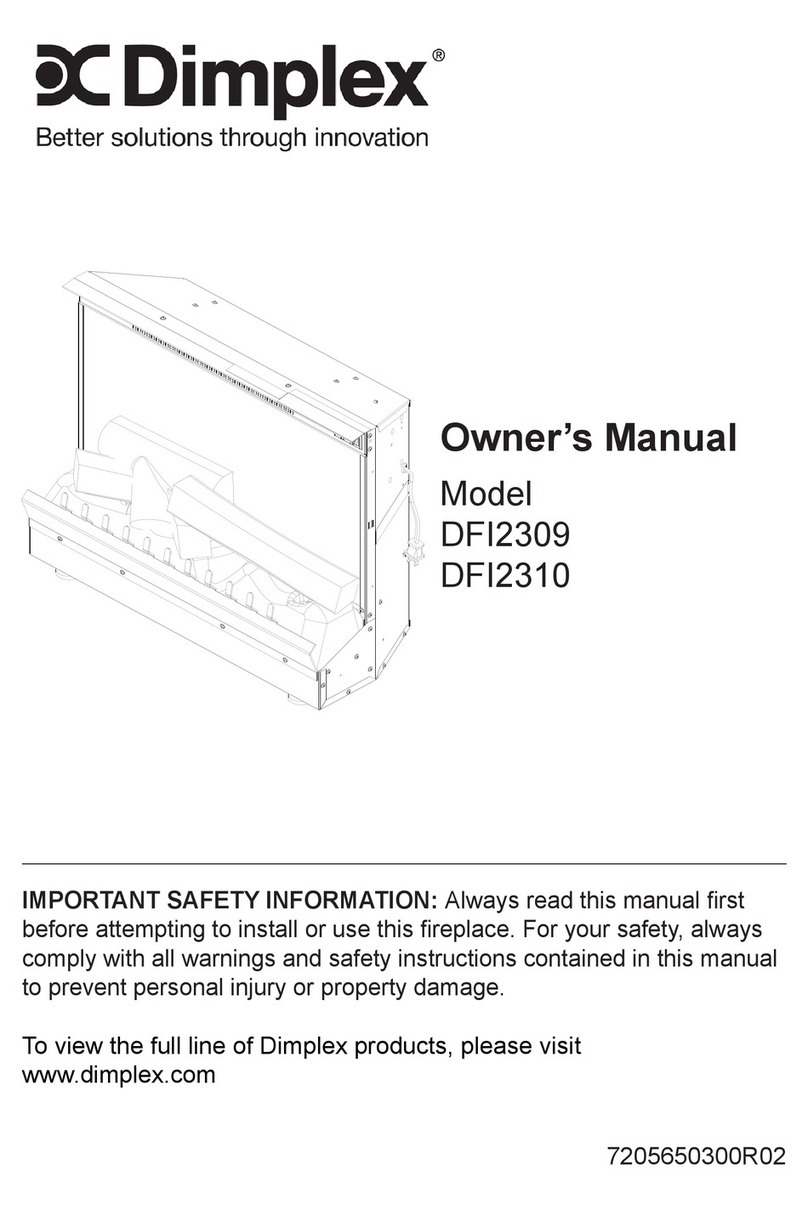 Dimplex®
Better solutions through innovation

Owner's Manual
Model
DFI2309
DFI2310

IMPORTANT SAFETY INFORMATION: Always read this manual first before attempting to install or use this fireplace. For your safety, always comply with all warnings and safety instructions contained in this manual to prevent personal injury or property damage.

To view the full line of Dimplex products, please visit www.dimplex.com

7205650300R02